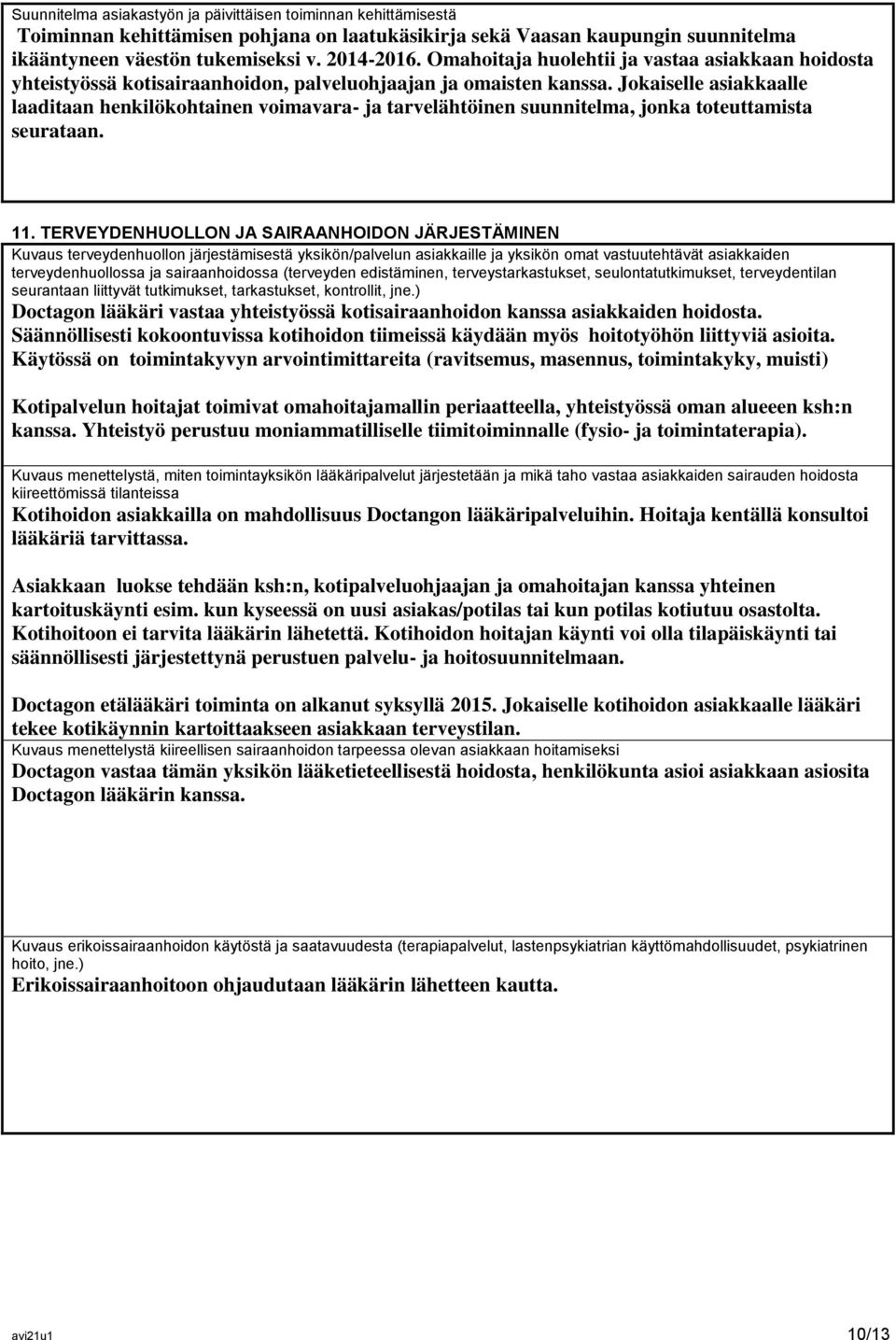 Suunnitelma asiakastyön ja päivittäisen toiminnan kehittämisestä
Toiminnan kehittämisen pohjana on laatukäsikirja sekä Vaasan kaupungin suunnitelma ikääntyneen väestön tukemiseksi v. 2014-2016. Omahoitaja huolehtii ja vastaa asiakkaan hoidosta yhteistyössä kotisairaanhoidon, palveluohjaajan ja omaisten kanssa. Jokaiselle asiakkaalle laaditaan henkilökohtainen voimavara- ja tarvelähtöinen suunnitelma, jonka toteuttamista seurataan.

11. TERVEYDENHUOLLON JA SAIRAANHOIDON JÄRJESTÄMINEN
Kuvaus terveydenhuollon järjestämisestä yksikön/palvelun asiakkaille ja yksikön omat vastuutehtävät asiakkaiden terveydenhuollossa ja sairaanhoidossa (terveyden edistäminen, terveystarkastukset, seulontatutkimukset, terveydentilan seurantaan liittyvät tutkimukset, tarkastukset, kontrollit, jne.)
Doctagon lääkäri vastaa yhteistyössä kotisairaanhoidon kanssa asiakkaiden hoidosta. Säännöllisesti kokoontuvissa kotihoidon tiimeissä käydään myös hoitotyöhön liittyviä asioita. Käytössä on toimintakyvyn arvointimittareita (ravitsemus, masennus, toimintakyky, muisti)

Kotipalvelun hoitajat toimivat omahoitajamallin periaatteella, yhteistyössä oman alueeen ksh:n kanssa. Yhteistyö perustuu moniammatilliselle tiimitoiminnalle (fysio- ja toimintaterapia).

Kuvaus menettelystä, miten toimintayksikön lääkäripalvelut järjestetään ja mikä taho vastaa asiakkaiden sairauden hoidosta kiireettömissä tilanteissa
Kotihoidon asiakkailla on mahdollisuus Doctangon lääkäripalveluihin. Hoitaja kentällä konsultoi lääkäriä tarvittassa.

Asiakkaan luokse tehdään ksh:n, kotipalveluohjaajan ja omahoitajan kanssa yhteinen kartoituskäynti esim. kun kyseessä on uusi asiakas/potilas tai kun potilas kotiutuu osastolta. Kotihoitoon ei tarvita lääkärin lähetettä. Kotihoidon hoitajan käynti voi olla tilapäiskäynti tai säännöllisesti järjestettynä perustuen palvelu- ja hoitosuunnitelmaan.

Doctagon etälääkäri toiminta on alkanut syksyllä 2015. Jokaiselle kotihoidon asiakkaalle lääkäri tekee kotikäynnin kartoittaakseen asiakkaan terveystilan.
Kuvaus menettelystä kiireellisen sairaanhoidon tarpeessa olevan asiakkaan hoitamiseksi
Doctagon vastaa tämän yksikön lääketieteellisestä hoidosta, henkilökunta asioi asiakkaan asiosita Doctagon lääkärin kanssa.

Kuvaus erikoissairaanhoidon käytöstä ja saatavuudesta (terapiapalvelut, lastenpsykiatrian käyttömahdollisuudet, psykiatrinen hoito, jne.)
Erikoissairaanhoitoon ohjaudutaan lääkärin lähetteen kautta.

avi21u1 10/13